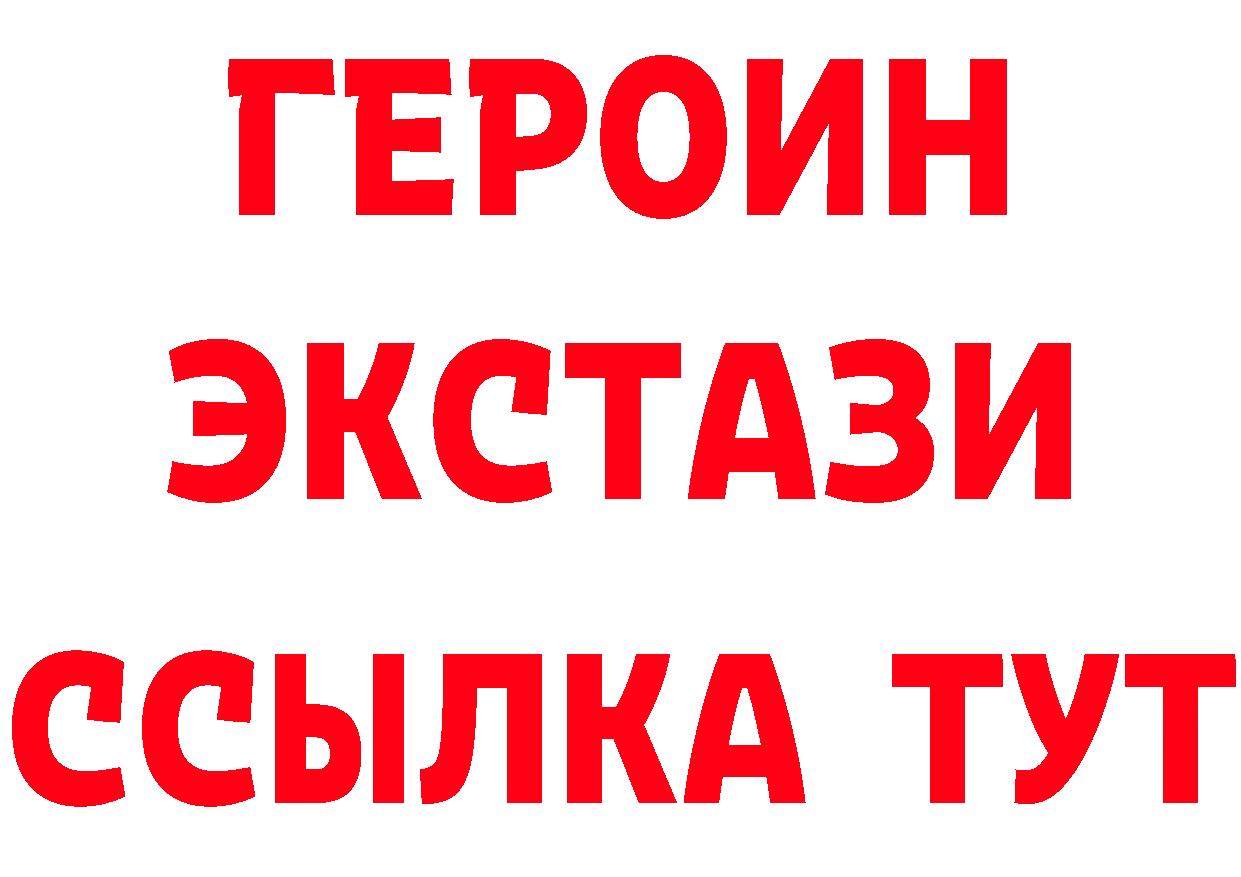 ГЕРОИН
ЭКСТАЗИ
ССЫЛКА ТУТ